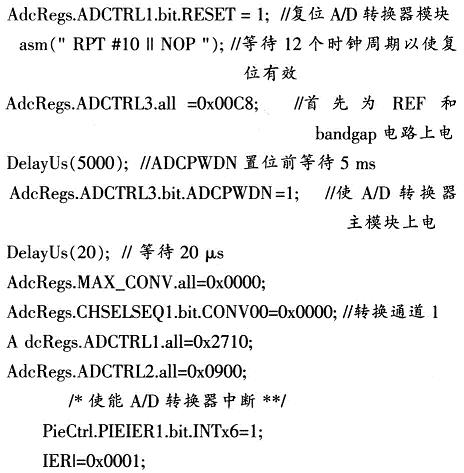 AdcRegs.ADCTRL1.bit.RESET = 1; //复位 A/D 转换器模块
asm(" RPT #10 || NOP "); //等待 12 个时钟周期以使复位有效
AdcRegs.ADCTRL3.all =0x00C8; //首先为 REF 和 bandgap 电路上电
DelayUs(5000); //ADCPWDN 置位前等待 5 ms
AdcRegs.ADCTRL3.bit.ADCPWDN=1; //使 A/D 转换器主模块上电
DelayUs(20); // 等待 20 μs
AdcRegs.MAX_CONV.all=0x0000;
AdcRegs.CHSELSEQ1.bit.CONV00=0x0000; //转换通道 1
A dcRegs.ADCTRL1.all=0x2710;
AdcRegs.ADCTRL2.all=0x0900;
/* 使能 A/D 转换器中断 **/
PieCtrl.PIEIER1.bit.INTx6=1;
IER|=0x0001;